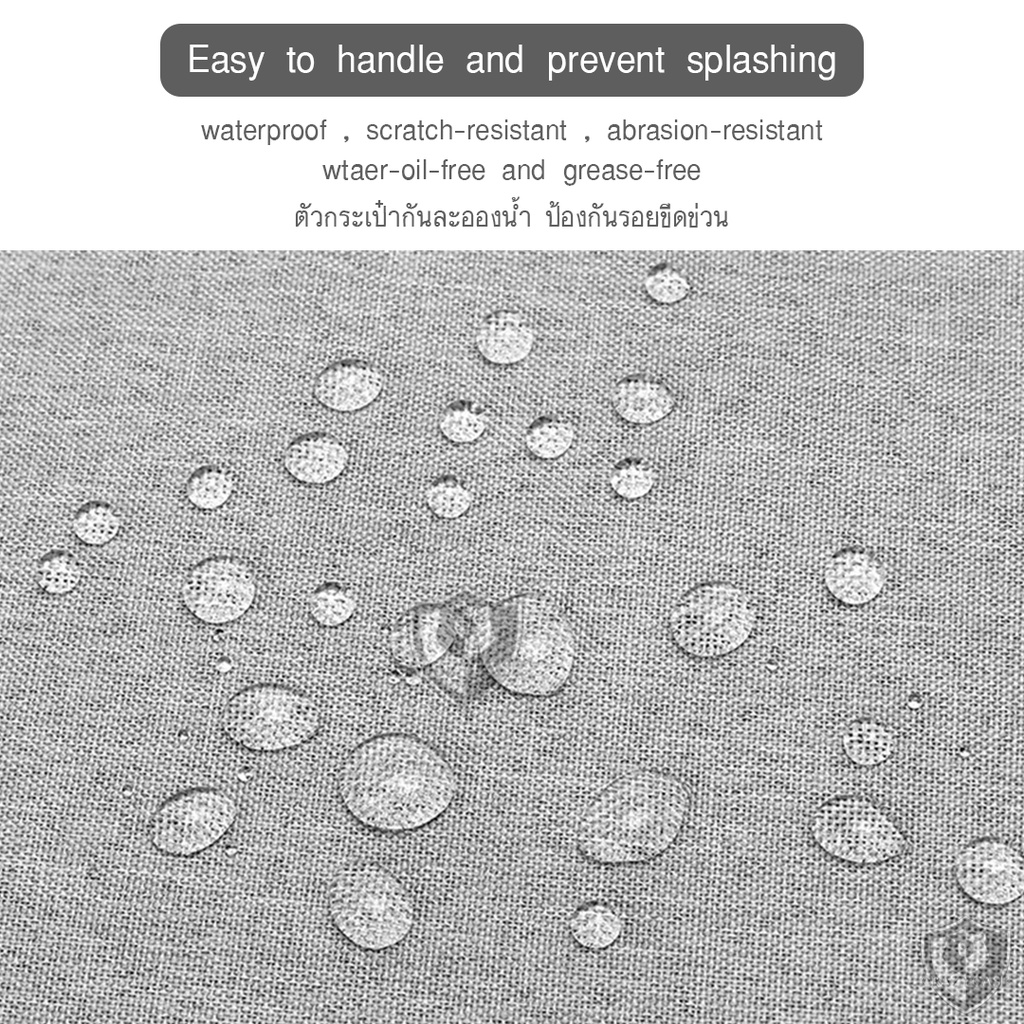 Easy to handle and prevent splashing

waterproof , scratch-resistant , abrasion-resistant
wtaer-oil-free and grease-free
ตัวกระเป๋ากันละอองน้ำ ป้องกันรอยขีดข่วน